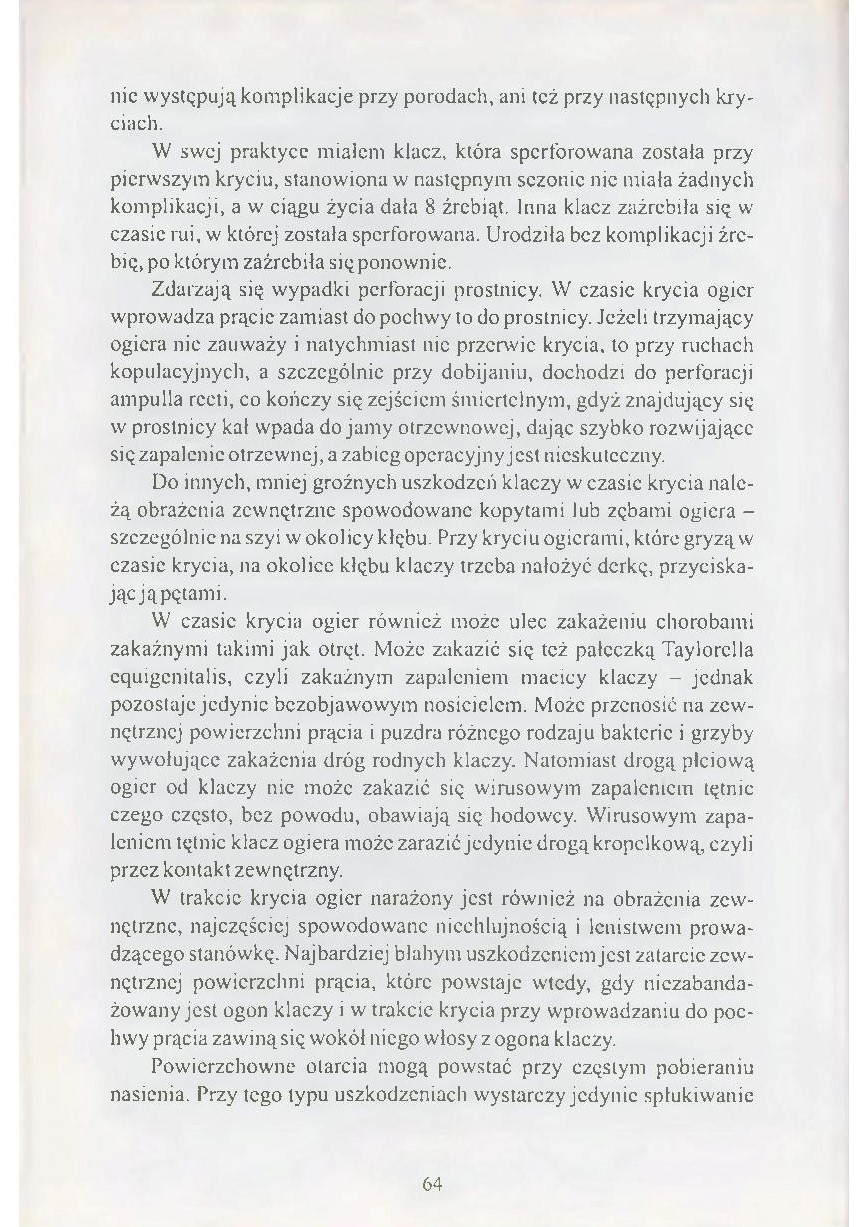 nie występują komplikacje przy porodach, ani też przy następnych kryciach.

W swej praktyce miałem klacz, która sperforowana została przy pierwszym kryciu, stanowiona w następnym sezonie nie miała żadnych komplikacji, a w ciągu życia dała 8 źrebiąt. Inna klacz zaźrebiła się w czasie rui, w której została sperforowana. Urodziła bez komplikacji źrebię, po którym zaźrebiła się ponownie.

Zdarzają się wypadki perforacji prostnicy. W czasie krycia ogier wprowadza prącie zamiast do pochwy to do prostnicy. Jeżeli trzymający ogiera nie zauważy i natychmiast nie przerwie krycia, to przy ruchach kopulacyjnych, a szczególnie przy dobijaniu, dochodzi do perforacji ampulla recti, co kończy się zejściem śmiertelnym, gdyż znajdujący się w prostnicy kał wpada do jamy otrzewnowej, dając szybko rozwijające się zapalenie otrzewnej, a zabieg operacyjny jest nieskuteczny.

Do innych, mniej groźnych uszkodzeń klaczy w czasie krycia należą obrażenia zewnętrzne spowodowane kopytami lub zębami ogiera – szczególnie na szyi w okolicy kłębu. Przy kryciu ogierami, które gryzą w czasie krycia, na okolice kłębu klaczy trzeba nałożyć derkę, przyciskając ją pętami.

W czasie krycia ogier również może ulec zakażeniu chorobami zakaźnymi takimi jak otręt. Może zakazić się też pałeczką Taylorella equigenitalis, czyli zakaźnym zapaleniem macicy klaczy – jednak pozostaje jedynie bezobjawowym nosicielem. Może przenosić na zewnętrznej powierzchni prącia i puzdra różnego rodzaju bakterie i grzyby wywołujące zakażenia dróg rodnych klaczy. Natomiast drogą płciową ogier od klaczy nie może zakazić się wirusowym zapaleniem tętnic czego często, bez powodu, obawiają się hodowcy. Wirusowym zapaleniem tętnic klacz ogiera może zarazić jedynie drogą kropelkową, czyli przez kontakt zewnętrzny.

W trakcie krycia ogier narażony jest również na obrażenia zewnętrzne, najczęściej spowodowane niechlujnością i lenistwem prowadzącego stanówkę. Najbardziej błahym uszkodzeniem jest zatarcie zewnętrznej powierzchni prącia, które powstaje wtedy, gdy niezabandażowany jest ogon klaczy i w trakcie krycia przy wprowadzaniu do pochwy prącia zawiną się wokół niego włosy z ogona klaczy.

Powierzchowne otarcia mogą powstać przy częstym pobieraniu nasienia. Przy tego typu uszkodzeniach wystarczy jedynie spłukiwanie

64